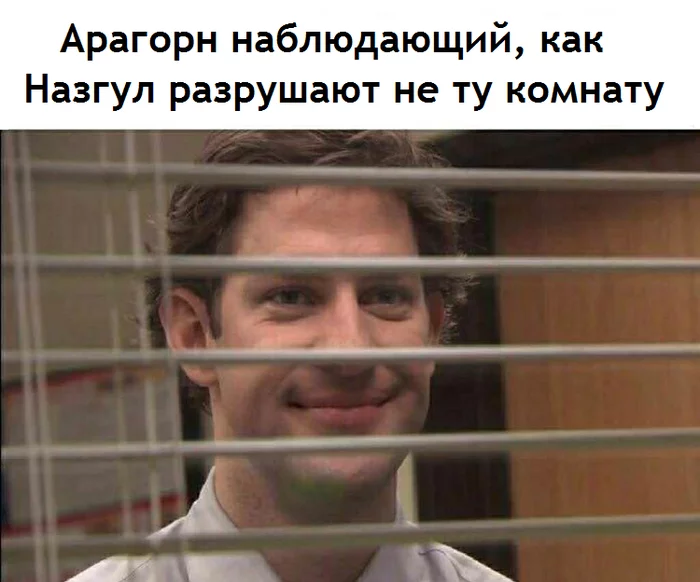 Арагорн наблюдающий, как Назгул разрушают не ту комнату